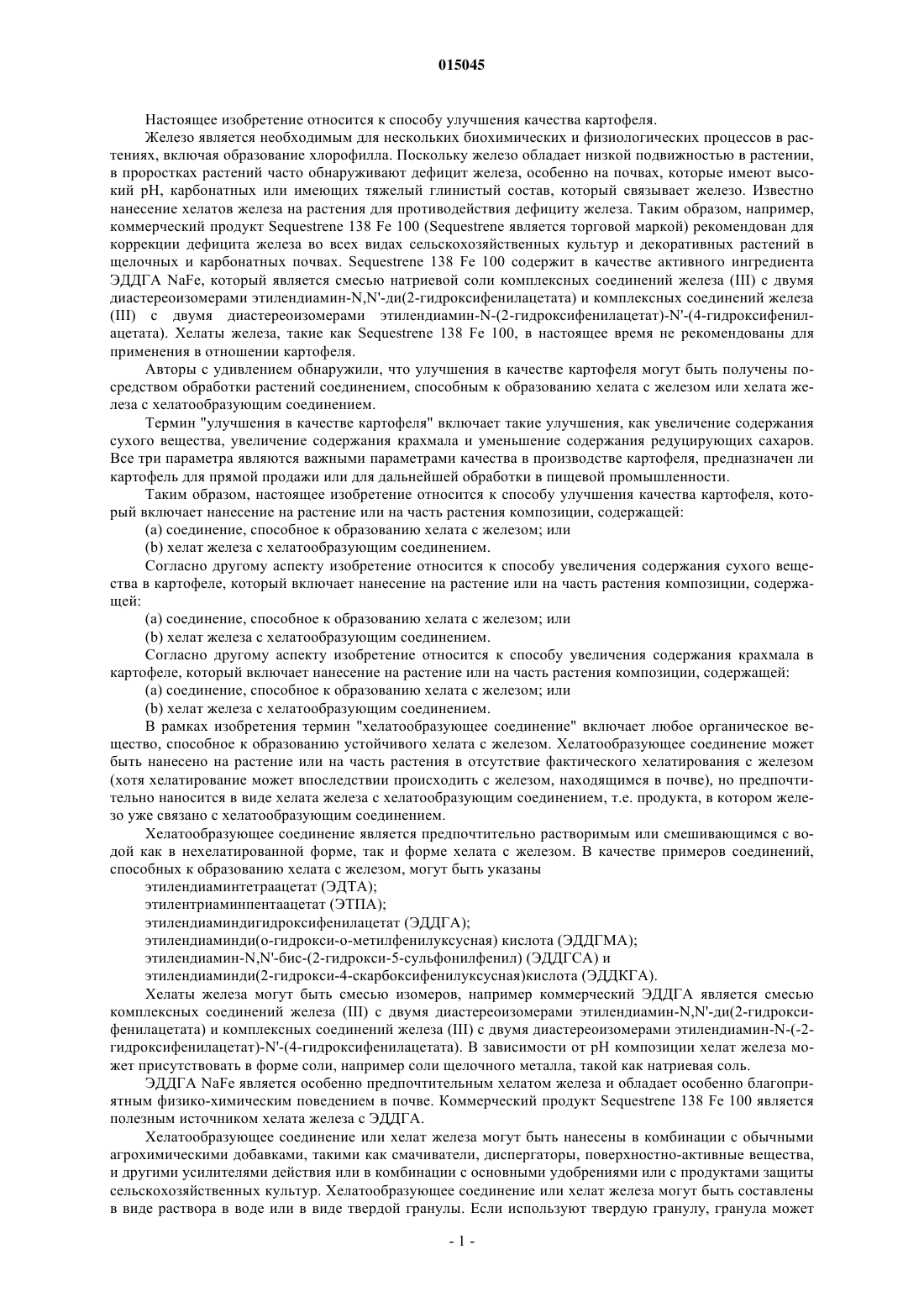 015045

Настоящее изобретение относится к способу улучшения качества картофеля.

Железо является необходимым для нескольких биохимических и физиологических процессов в растениях, включая образование хлорофилла. Поскольку железо обладает низкой подвижностью в растении, в проростках растений часто обнаруживают дефицит железа, особенно на почвах, которые имеют высокий pH, карбонатных или имеющих тяжелый глинистый состав, который связывает железо. Известно нанесение хелатов железа на растения для противодействия дефициту железа. Таким образом, например, коммерческий продукт Sequestrene 138 Fe 100 (Sequestrene является торговой маркой) рекомендован для коррекции дефицита железа во всех видах сельскохозяйственных культур и декоративных растений в щелочных и карбонатных почвах. Sequestrene 138 Fe 100 содержит в качестве активного ингредиента ЭДДГА NaFe, который является смесью натриевой соли комплексных соединений железа (III) с двумя диастереоизомерами этилендиамин-N,N'-ди(2-гидроксифенилацетата) и комплексных соединений железа (III) с двумя диастереоизомерами этилендиамин-N-(2-гидроксифенилацетат)-N'-(4-гидроксифенилацетата). Хелаты железа, такие как Sequestrene 138 Fe 100, в настоящее время не рекомендованы для применения в отношении картофеля.

Авторы с удивлением обнаружили, что улучшения в качестве картофеля могут быть получены посредством обработки растений соединением, способным к образованию хелата с железом или хелата железа с хелатообразующим соединением.

Термин "улучшения в качестве картофеля" включает такие улучшения, как увеличение содержания сухого вещества, увеличение содержания крахмала и уменьшение содержания редуцирующих сахаров. Все три параметра являются важными параметрами качества в производстве картофеля, предназначен ли картофель для прямой продажи или для дальнейшей обработки в пищевой промышленности.

Таким образом, настоящее изобретение относится к способу улучшения качества картофеля, который включает нанесение на растение или на часть растения композиции, содержащей:

(a) соединение, способное к образованию хелата с железом; или

(b) хелат железа с хелатообразующим соединением.

Согласно другому аспекту изобретение относится к способу увеличения содержания сухого вещества в картофеле, который включает нанесение на растение или на часть растения композиции, содержащей:

(a) соединение, способное к образованию хелата с железом; или

(b) хелат железа с хелатообразующим соединением.

Согласно другому аспекту изобретение относится к способу увеличения содержания крахмала в картофеле, который включает нанесение на растение или на часть растения композиции, содержащей:

(a) соединение, способное к образованию хелата с железом; или

(b) хелат железа с хелатообразующим соединением.

В рамках изобретения термин "хелатообразующее соединение" включает любое органическое вещество, способное к образованию устойчивого хелата с железом. Хелатообразующее соединение может быть нанесено на растение или на часть растения в отсутствие фактического хелатирования с железом (хотя хелатирование может впоследствии происходить с железом, находящимся в почве), но предпочтительно наносится в виде хелата железа с хелатообразующим соединением, т.е. продукта, в котором железо уже связано с хелатообразующим соединением.

Хелатообразующее соединение является предпочтительно растворимым или смешивающимся с водой как в нехелатированной форме, так и форме хелата с железом. В качестве примеров соединений, способных к образованию хелата с железом, могут быть указаны

этилендиаминтетраацетат (ЭДТА);

этилентриаминпентаацетат (ЭТПА);

этилендиаминдигидроксифенилацетат (ЭДДГА);

этилендиаминди(о-гидрокси-о-метилфенилуксусная) кислота (ЭДДГМА);

этилендиамин-N,N'-бис-(2-гидрокси-5-сульфонилфенил) (ЭДДГСА) и

этилендиаминди(2-гидрокси-4-скарбоксифенилуксусная)кислота (ЭДДКГА).

Хелаты железа могут быть смесью изомеров, например коммерческий ЭДДГА является смесью комплексных соединений железа (III) с двумя диастереоизомерами этилендиамин-N,N'-ди(2-гидроксифенилацетата) и комплексных соединений железа (III) с двумя диастереоизомерами этилендиамин-N-(-2-гидроксифенилацетат)-N'-(4-гидроксифенилацетата). В зависимости от pH композиции хелат железа может присутствовать в форме соли, например соли щелочного металла, такой как натриевая соль.

ЭДДГА NaFe является особенно предпочтительным хелатом железа и обладает особенно благоприятным физико-химическим поведением в почве. Коммерческий продукт Sequestrene 138 Fe 100 является полезным источником хелата железа с ЭДДГА.

Хелатообразующее соединение или хелат железа могут быть нанесены в комбинации с обычными агрохимическими добавками, такими как смачиватели, диспергаторы, поверхностно-активные вещества, и другими усилителями действия или в комбинации с основными удобрениями или с продуктами защиты сельскохозяйственных культур. Хелатообразующее соединение или хелат железа могут быть составлены в виде раствора в воде или в виде твердой гранулы. Если используют твердую гранулу, гранула может

- 1 -